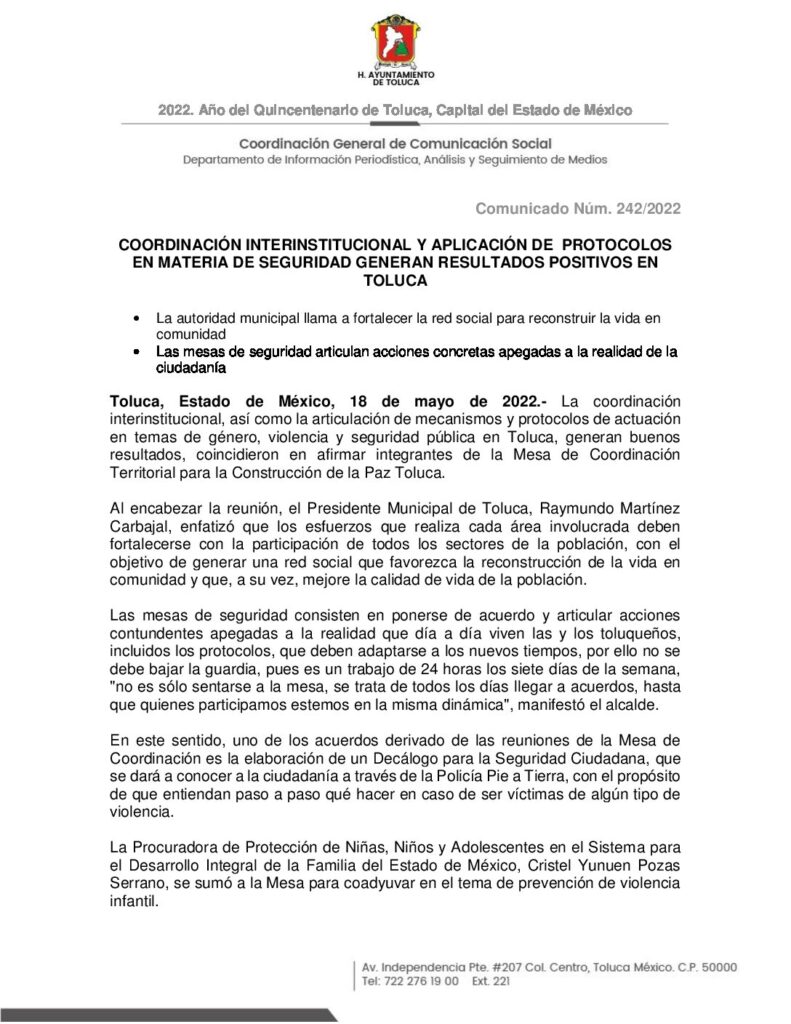 H. AYUNTAMIENTO DE TOLUCA

2022. Año del Quincentenario de Toluca, Capital del Estado de México

Coordinación General de Comunicación Social
Departamento de Información Periodística, Análisis y Seguimiento de Medios

Comunicado Núm. 242/2022

COORDINACIÓN INTERINSTITUCIONAL Y APLICACIÓN DE PROTOCOLOS EN MATERIA DE SEGURIDAD GENERAN RESULTADOS POSITIVOS EN TOLUCA

• La autoridad municipal llama a fortalecer la red social para reconstruir la vida en comunidad
• Las mesas de seguridad articulan acciones concretas apegadas a la realidad de la ciudadanía

Toluca, Estado de México, 18 de mayo de 2022.- La coordinación interinstitucional, así como la articulación de mecanismos y protocolos de actuación en temas de género, violencia y seguridad pública en Toluca, generan buenos resultados, coincidieron en afirmar integrantes de la Mesa de Coordinación Territorial para la Construcción de la Paz Toluca.

Al encabezar la reunión, el Presidente Municipal de Toluca, Raymundo Martínez Carbajal, enfatizó que los esfuerzos que realiza cada área involucrada deben fortalecerse con la participación de todos los sectores de la población, con el objetivo de generar una red social que favorezca la reconstrucción de la vida en comunidad y que, a su vez, mejore la calidad de vida de la población.

Las mesas de seguridad consisten en ponerse de acuerdo y articular acciones contundentes apegadas a la realidad que día a día viven las y los toluqueños, incluidos los protocolos, que deben adaptarse a los nuevos tiempos, por ello no se debe bajar la guardia, pues es un trabajo de 24 horas los siete días de la semana, "no es sólo sentarse a la mesa, se trata de todos los días llegar a acuerdos, hasta que quienes participamos estemos en la misma dinámica", manifestó el alcalde.

En este sentido, uno de los acuerdos derivado de las reuniones de la Mesa de Coordinación es la elaboración de un Decálogo para la Seguridad Ciudadana, que se dará a conocer a la ciudadanía a través de la Policía Pie a Tierra, con el propósito de que entiendan paso a paso qué hacer en caso de ser víctimas de algún tipo de violencia.

La Procuradora de Protección de Niñas, Niños y Adolescentes en el Sistema para el Desarrollo Integral de la Familia del Estado de México, Cristel Yunuen Pozas Serrano, se sumó a la Mesa para coadyuvar en el tema de prevención de violencia infantil.

Av. Independencia Pte. #207 Col. Centro, Toluca México. C.P. 50000
Tel: 722 276 19 00 Ext. 221